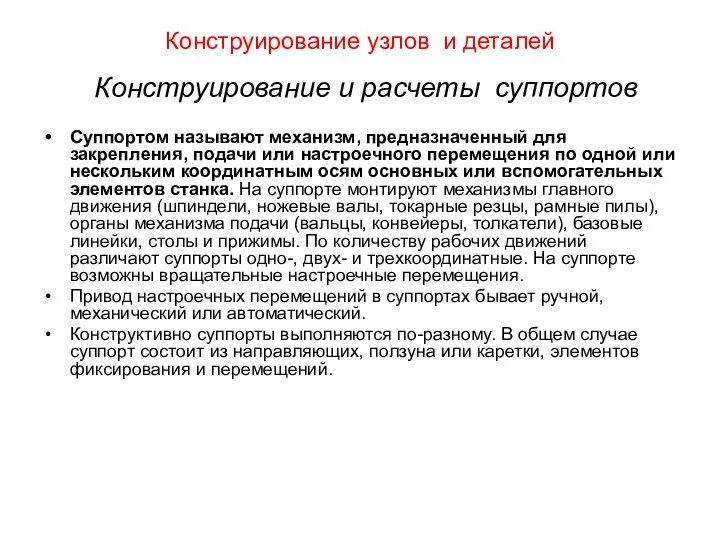 Конструирование узлов и деталей

Конструирование и расчеты суппортов

• Суппортом называют механизм, предназначенный для закрепления, подачи или настроечного перемещения по одной или нескольким координатным осям основных или вспомогательных элементов станка. На суппорте монтируют механизмы главного движения (шпиндели, ножевые валы, токарные резцы, рамные пилы), органы механизма подачи (вальцы, конвейеры, толкатели), базовые линейки, столы и прижимы. По количеству рабочих движений различают суппорты одно-, двух- и трехкоординатные. На суппорте возможны вращательные настроечные перемещения.

• Привод настроечных перемещений в суппортах бывает ручной, механический или автоматический.

• Конструктивно суппорты выполняются по-разному. В общем случае суппорт состоит из направляющих, ползуна или каретки, элементов фиксирования и перемещений.